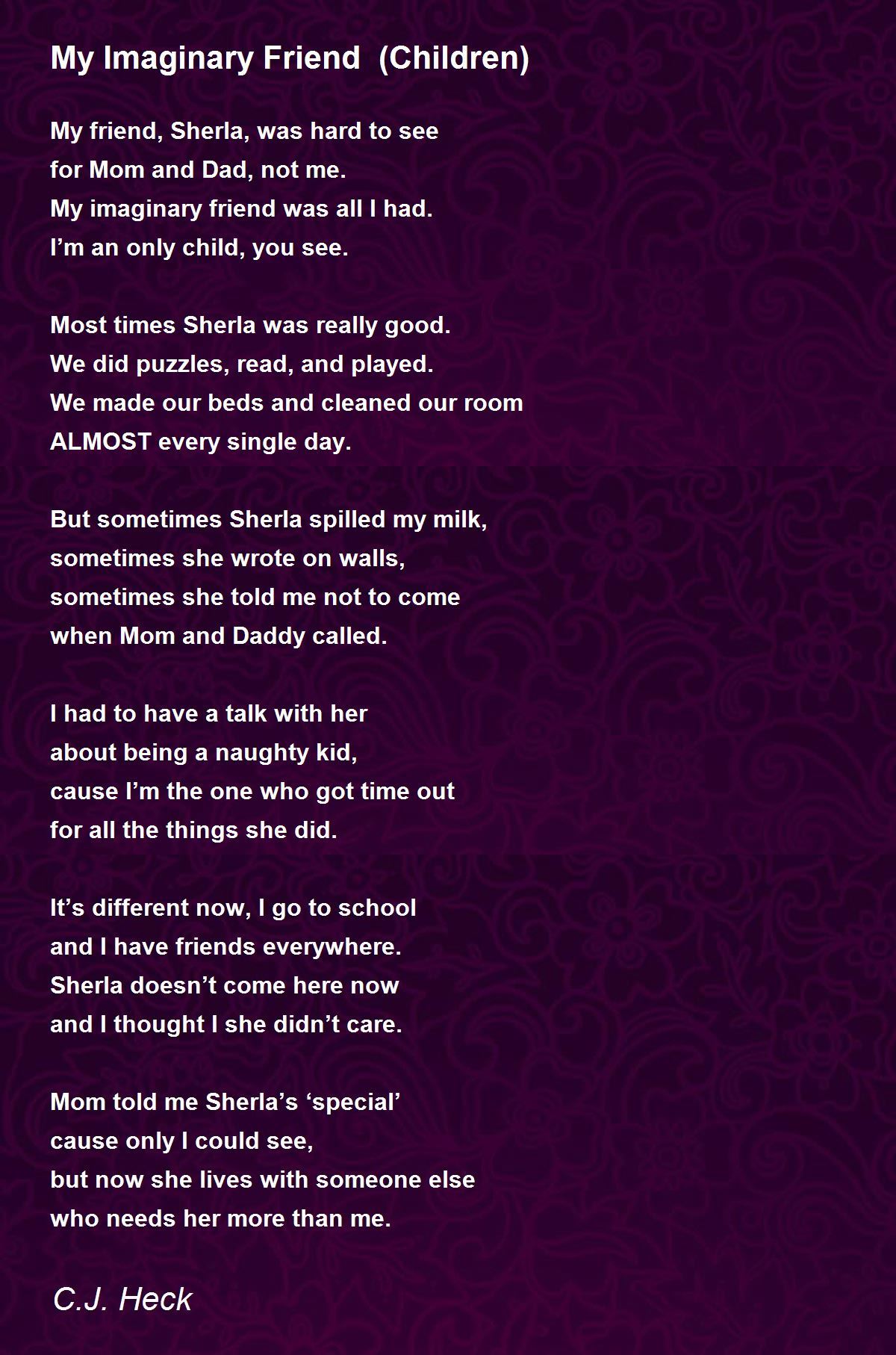 My Imaginary Friend (Children)

My friend, Sherla, was hard to see
for Mom and Dad, not me.
My imaginary friend was all I had.
I’m an only child, you see.

Most times Sherla was really good.
We did puzzles, read, and played.
We made our beds and cleaned our room
ALMOST every single day.

But sometimes Sherla spilled my milk,
sometimes she wrote on walls,
sometimes she told me not to come
when Mom and Daddy called.

I had to have a talk with her
about being a naughty kid,
cause I’m the one who got time out
for all the things she did.

It’s different now, I go to school
and I have friends everywhere.
Sherla doesn’t come here now
and I thought I she didn’t care.

Mom told me Sherla’s ‘special’
cause only I could see,
but now she lives with someone else
who needs her more than me.

C.J. Heck